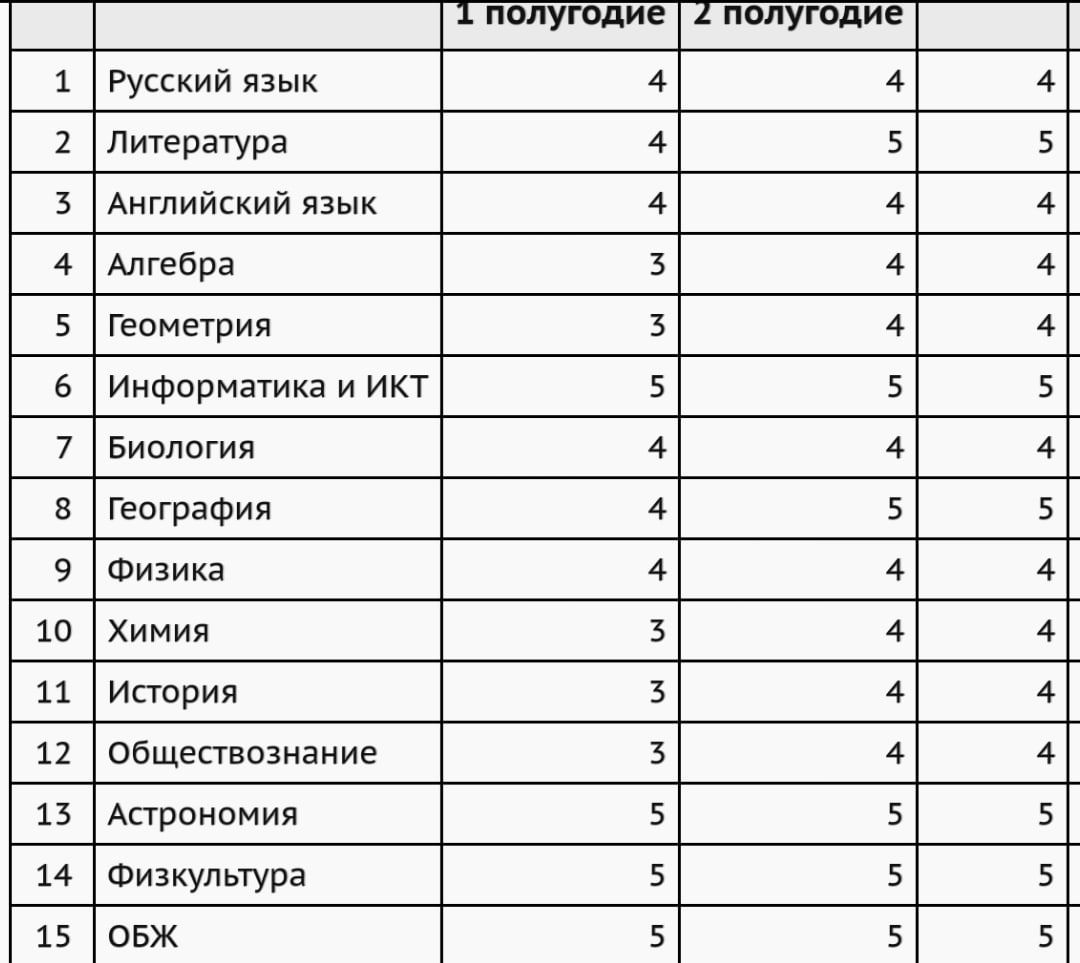 | | | 1 полугодие | 2 полугодие | |
|---|---|---|---|---|
| 1 | Русский язык | 4 | 4 | 4 |
| 2 | Литература | 4 | 5 | 5 |
| 3 | Английский язык | 4 | 4 | 4 |
| 4 | Алгебра | 3 | 4 | 4 |
| 5 | Геометрия | 3 | 4 | 4 |
| 6 | Информатика и ИКТ | 5 | 5 | 5 |
| 7 | Биология | 4 | 4 | 4 |
| 8 | География | 4 | 5 | 5 |
| 9 | Физика | 4 | 4 | 4 |
| 10 | Химия | 3 | 4 | 4 |
| 11 | История | 3 | 4 | 4 |
| 12 | Обществознание | 3 | 4 | 4 |
| 13 | Астрономия | 5 | 5 | 5 |
| 14 | Физкультура | 5 | 5 | 5 |
| 15 | ОБЖ | 5 | 5 | 5 |